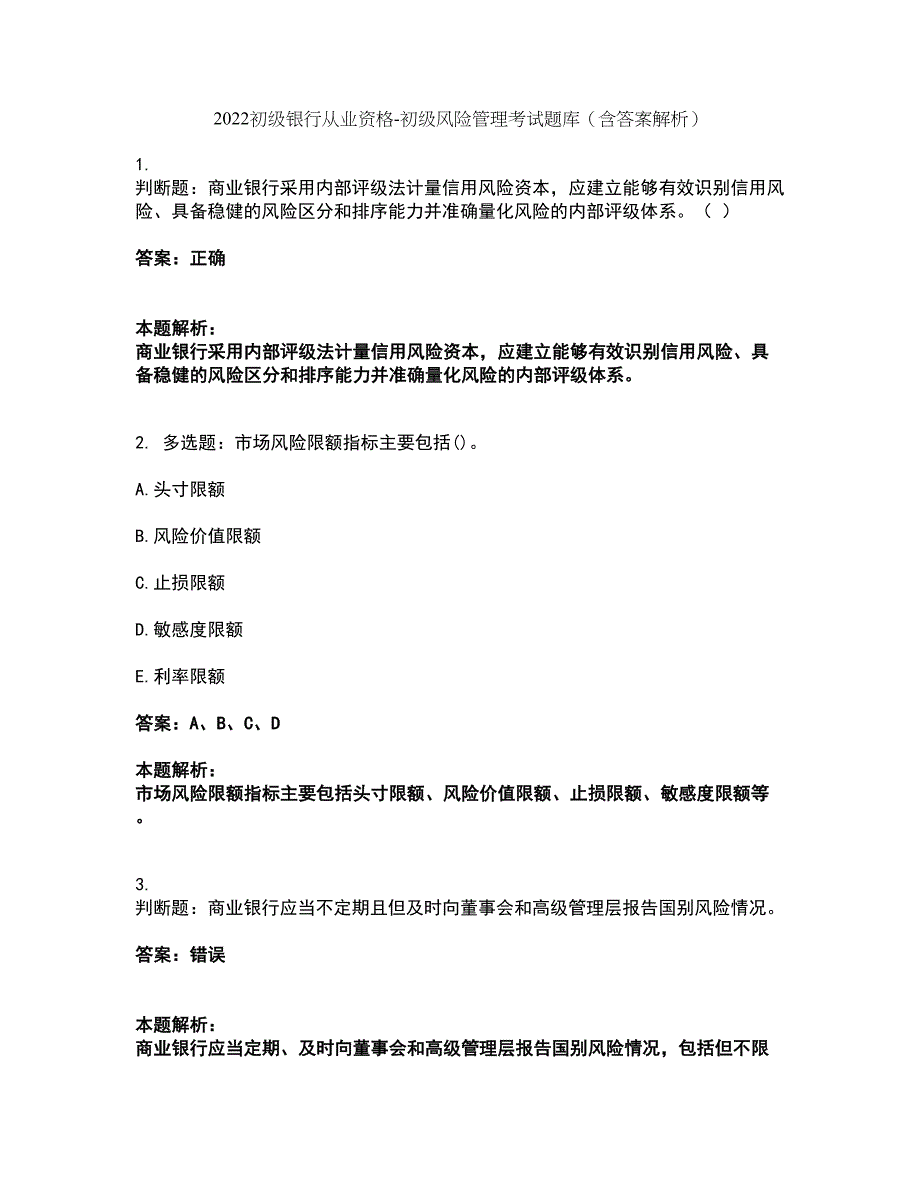 2022初级银行从业资格-初级风险管理考试题库（含答案解析）

1.
判断题：商业银行采用内部评级法计量信用风险资本，应建立能够有效识别信用风险、具备稳健的风险区分和排序能力并准确量化风险的内部评级体系。（ ）

答案：正确

本题解析：
商业银行采用内部评级法计量信用风险资本，应建立能够有效识别信用风险、具备稳健的风险区分和排序能力并准确量化风险的内部评级体系。

2. 多选题：市场风险限额指标主要包括()。

A.头寸限额

B.风险价值限额

C.止损限额

D.敏感度限额

E.利率限额

答案：A、B、C、D

本题解析：
市场风险限额指标主要包括头寸限额、风险价值限额、止损限额、敏感度限额等。

3.
判断题：商业银行应当不定期且但及时向董事会和高级管理层报告国别风险情况。

答案：错误

本题解析：
商业银行应当定期、及时向董事会和高级管理层报告国别风险情况，包括但不限